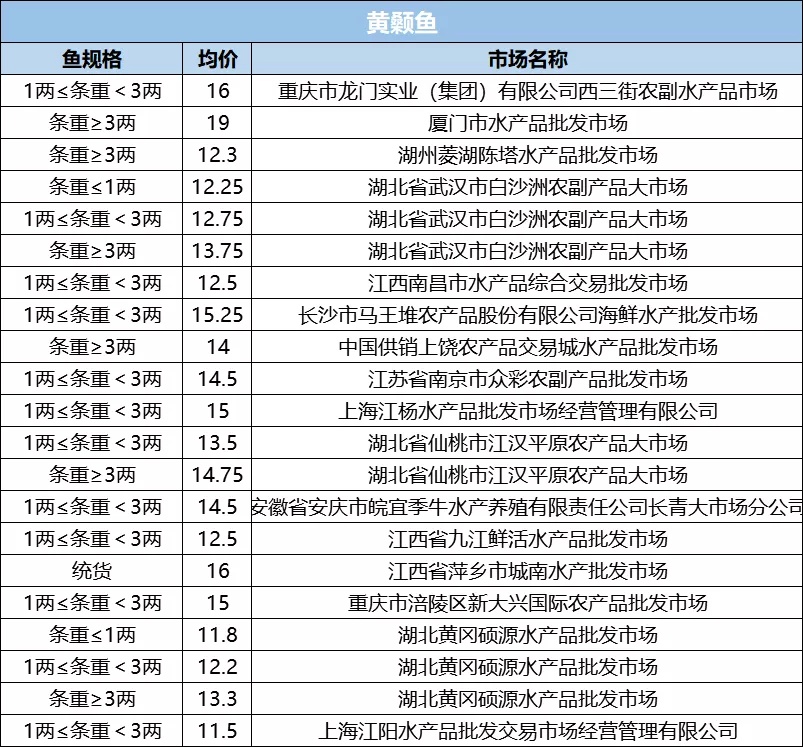 黄颡鱼

| 鱼规格 | 均价 | 市场名称 |
|---|---|---|
| 1两≤条重＜3两 | 16 | 重庆市龙门实业（集团）有限公司西三街农副水产品市场 |
| 条重≥3两 | 19 | 厦门市水产品批发市场 |
| 条重≥3两 | 12.3 | 湖州菱湖陈塔水产品批发市场 |
| 条重≤1两 | 12.25 | 湖北省武汉市白沙洲农副产品大市场 |
| 1两≤条重＜3两 | 12.75 | 湖北省武汉市白沙洲农副产品大市场 |
| 条重≥3两 | 13.75 | 湖北省武汉市白沙洲农副产品大市场 |
| 1两≤条重＜3两 | 12.5 | 江西南昌市水产品综合交易批发市场 |
| 1两≤条重＜3两 | 15.25 | 长沙市马王堆农产品股份有限公司海鲜水产批发市场 |
| 条重≥3两 | 14 | 中国供销上饶农产品交易城水产品批发市场 |
| 1两≤条重＜3两 | 14.5 | 江苏省南京市众彩农副产品批发市场 |
| 1两≤条重＜3两 | 15 | 上海江杨水产品批发市场经营管理有限公司 |
| 1两≤条重＜3两 | 13.5 | 湖北省仙桃市江汉平原农产品大市场 |
| 条重≥3两 | 14.75 | 湖北省仙桃市江汉平原农产品大市场 |
| 1两≤条重＜3两 | 14.5 | 安徽省安庆市皖宜季牛水产养殖有限责任公司长青大市场分公司 |
| 1两≤条重＜3两 | 12.5 | 江西省九江鲜活水产品批发市场 |
| 统货 | 16 | 江西省萍乡市城南水产批发市场 |
| 1两≤条重＜3两 | 15 | 重庆市涪陵区新大兴国际农产品批发市场 |
| 条重≤1两 | 11.8 | 湖北黄冈硕源水产品批发市场 |
| 1两≤条重＜3两 | 12.2 | 湖北黄冈硕源水产品批发市场 |
| 条重≥3两 | 13.3 | 湖北黄冈硕源水产品批发市场 |
| 1两≤条重＜3两 | 11.5 | 上海江阳水产品批发交易市场经营管理有限公司 |